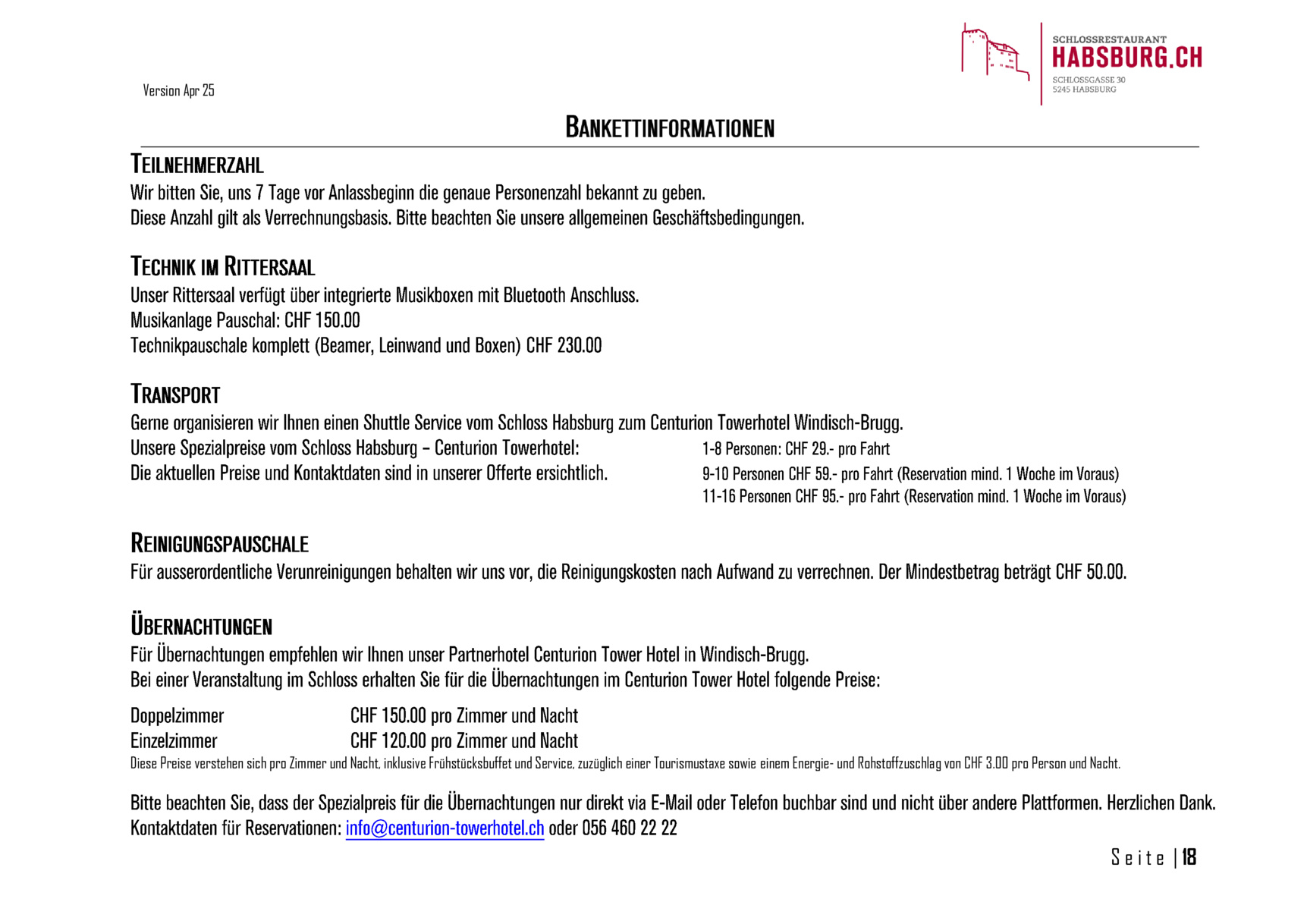 SCHLOSSRESTAURANT
HABSBURG.CH
SCHLOSSGASSE 30
5245 HABSBURG

Version Apr 25

BANKETTINFORMATIONEN

TEILNEHMERZAHL
Wir bitten Sie, uns 7 Tage vor Anlassbeginn die genaue Personenzahl bekannt zu geben.
Diese Anzahl gilt als Verrechnungsbasis. Bitte beachten Sie unsere allgemeinen Geschäftsbedingungen.

TECHNIK IM RITTERSAAL
Unser Rittersaal verfügt über integrierte Musikboxen mit Bluetooth Anschluss.
Musikanlage Pauschal: CHF 150.00
Technikpauschale komplett (Beamer, Leinwand und Boxen) CHF 230.00

TRANSPORT
Gerne organisieren wir Ihnen einen Shuttle Service vom Schloss Habsburg zum Centurion Towerhotel Windisch-Brugg.
Unsere Spezialpreise vom Schloss Habsburg – Centurion Towerhotel:
Die aktuellen Preise und Kontaktdaten sind in unserer Offerte ersichtlich.

1-8 Personen: CHF 29.- pro Fahrt
9-10 Personen CHF 59.- pro Fahrt (Reservation mind. 1 Woche im Voraus)
11-16 Personen CHF 95.- pro Fahrt (Reservation mind. 1 Woche im Voraus)

REINIGUNGSPAUSCHALE
Für ausserordentliche Verunreinigungen behalten wir uns vor, die Reinigungskosten nach Aufwand zu verrechnen. Der Mindestbetrag beträgt CHF 50.00.

ÜBERNACHTUNGEN
Für Übernachtungen empfehlen wir Ihnen unser Partnerhotel Centurion Tower Hotel in Windisch-Brugg.
Bei einer Veranstaltung im Schloss erhalten Sie für die Übernachtungen im Centurion Tower Hotel folgende Preise:

Doppelzimmer CHF 150.00 pro Zimmer und Nacht
Einzelzimmer CHF 120.00 pro Zimmer und Nacht
Diese Preise verstehen sich pro Zimmer und Nacht, inklusive Frühstücksbuffet und Service, zuzüglich einer Tourismustaxe sowie einem Energie- und Rohstoffzuschlag von CHF 3.00 pro Person und Nacht.

Bitte beachten Sie, dass der Spezialpreis für die Übernachtungen nur direkt via E-Mail oder Telefon buchbar sind und nicht über andere Plattformen. Herzlichen Dank.
Kontaktdaten für Reservationen: info@centurion-towerhotel.ch oder 056 460 22 22

Seite | 18